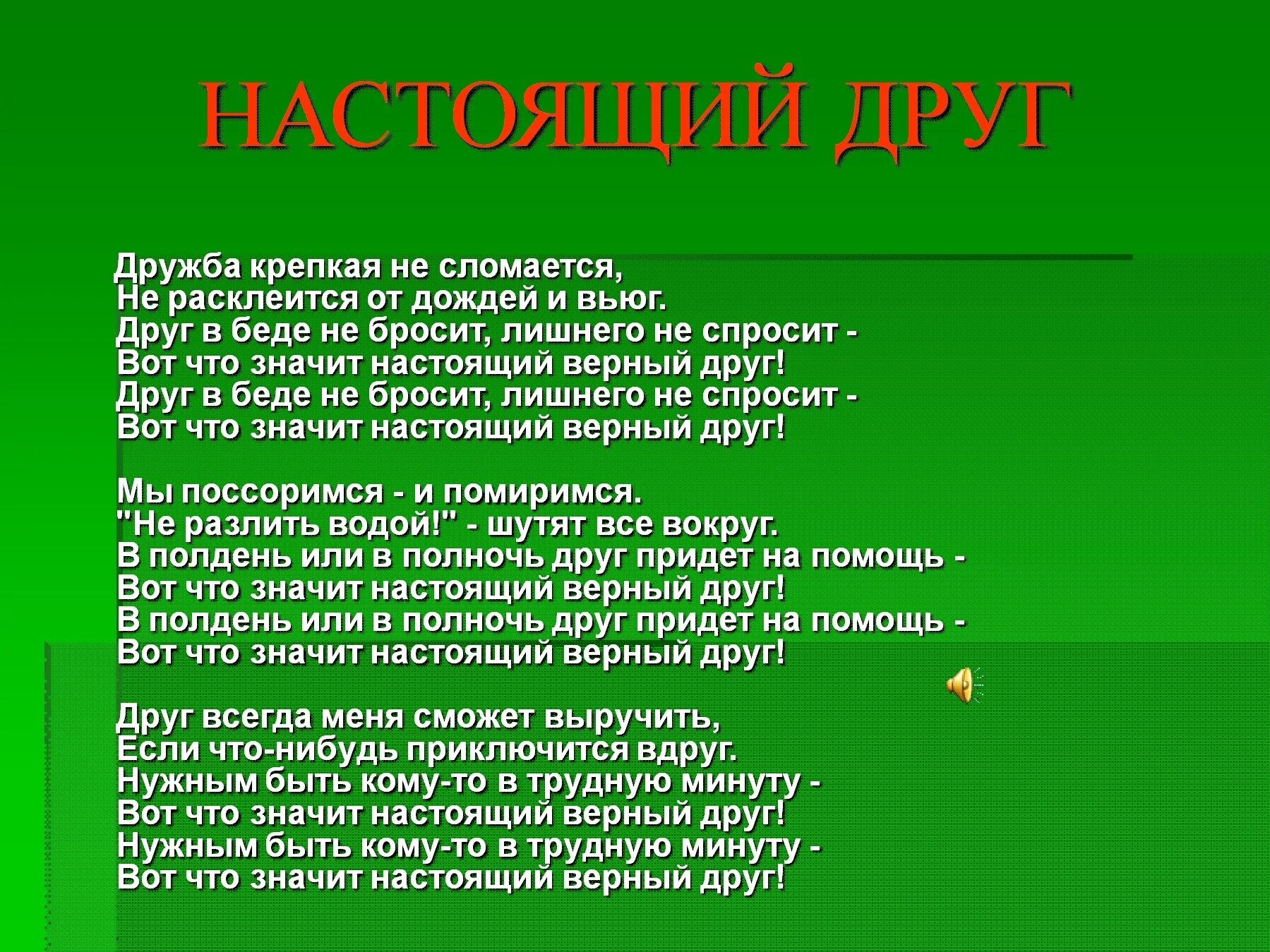 НАСТОЯЩИЙ ДРУГ

Дружба крепкая не сломается,
Не расклеится от дождей и вьюг.
Друг в беде не бросит, лишнего не спросит -
Вот что значит настоящий верный друг!
Друг в беде не бросит, лишнего не спросит -
Вот что значит настоящий верный друг!

Мы поссоримся - и помиримся.
"Не разлить водой!" - шутят все вокруг.
В полдень или в полночь друг придет на помощь -
Вот что значит настоящий верный друг!
В полдень или в полночь друг придет на помощь -
Вот что значит настоящий верный друг!

Друг всегда меня сможет выручить,
Если что-нибудь приключится вдруг.
Нужным быть кому-то в трудную минуту -
Вот что значит настоящий верный друг!
Нужным быть кому-то в трудную минуту -
Вот что значит настоящий верный друг!